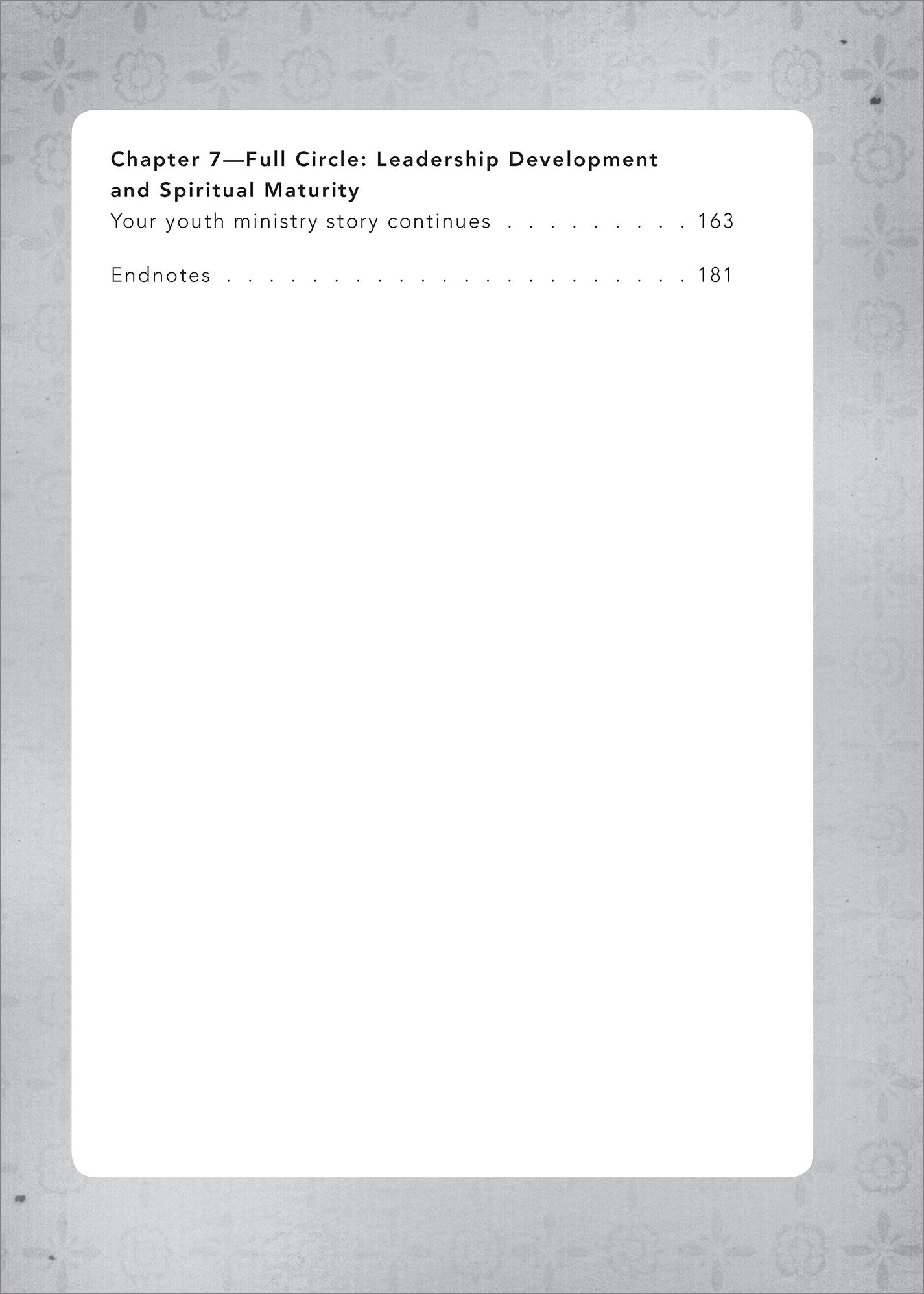 Chapter 7—Full Circle: Leadership Development and Spiritual Maturity

Your youth ministry story continues 163

Endnotes 181